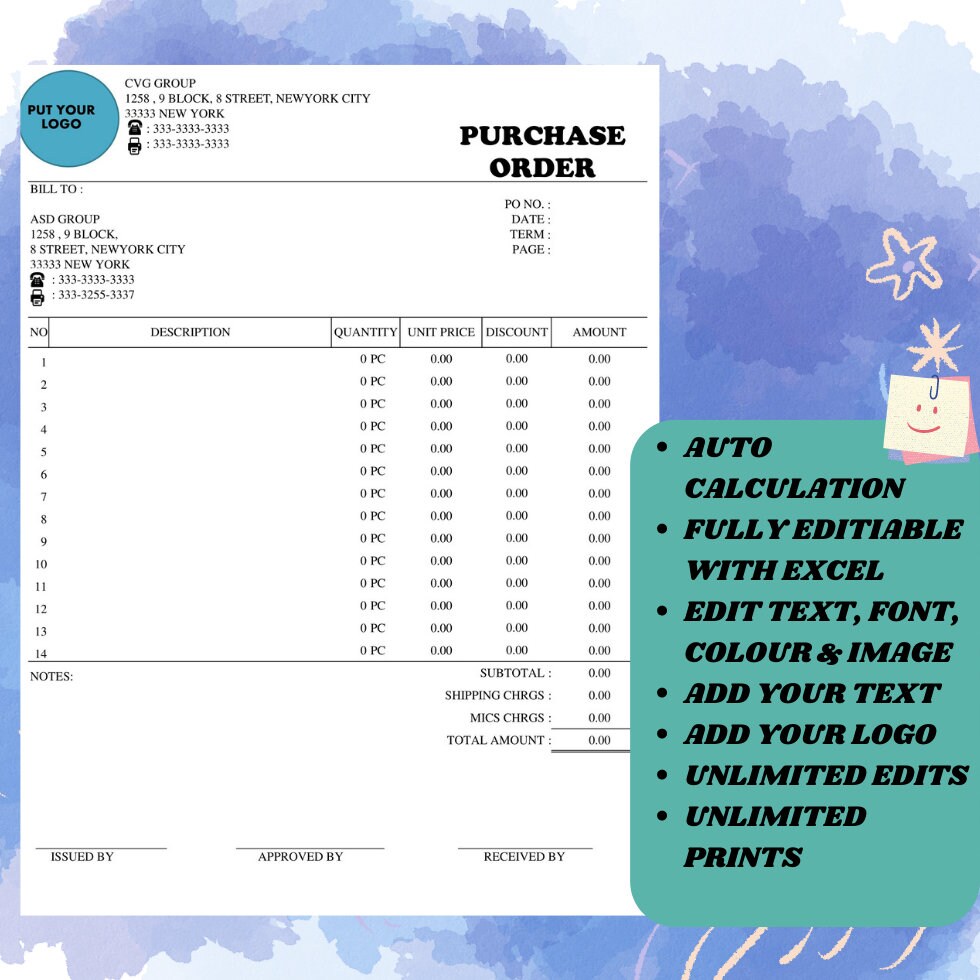 PUT YOUR LOGO

CVG GROUP
1258 , 9 BLOCK, 8 STREET, NEWYORK CITY
33333 NEW YORK
: 333-3333-3333
: 333-3333-3333

PURCHASE ORDER

BILL TO :

ASD GROUP
1258 , 9 BLOCK,
8 STREET, NEWYORK CITY
33333 NEW YORK
: 333-3333-3333
: 333-3255-3337

PO NO. :
DATE :
TERM :
PAGE :

| NO | DESCRIPTION | QUANTITY | UNIT PRICE | DISCOUNT | AMOUNT |
|---|---|---|---|---|---|
| 1 | | 0 PC | 0.00 | 0.00 | 0.00 |
| 2 | | 0 PC | 0.00 | 0.00 | 0.00 |
| 3 | | 0 PC | 0.00 | 0.00 | 0.00 |
| 4 | | 0 PC | 0.00 | 0.00 | 0.00 |
| 5 | | 0 PC | 0.00 | 0.00 | 0.00 |
| 6 | | 0 PC | 0.00 | 0.00 | 0.00 |
| 7 | | 0 PC | 0.00 | 0.00 | 0.00 |
| 8 | | 0 PC | 0.00 | 0.00 | 0.00 |
| 9 | | 0 PC | 0.00 | 0.00 | 0.00 |
| 10 | | 0 PC | 0.00 | 0.00 | 0.00 |
| 11 | | 0 PC | 0.00 | 0.00 | 0.00 |
| 12 | | 0 PC | 0.00 | 0.00 | 0.00 |
| 13 | | 0 PC | 0.00 | 0.00 | 0.00 |
| 14 | | 0 PC | 0.00 | 0.00 | 0.00 |

NOTES:

SUBTOTAL : 0.00
SHIPPING CHRGS : 0.00
MICS CHRGS : 0.00
TOTAL AMOUNT : 0.00

ISSUED BY
APPROVED BY
RECEIVED BY

• AUTO CALCULATION
• FULLY EDITIABLE WITH EXCEL
• EDIT TEXT, FONT, COLOUR & IMAGE
• ADD YOUR TEXT
• ADD YOUR LOGO
• UNLIMITED EDITS
• UNLIMITED PRINTS